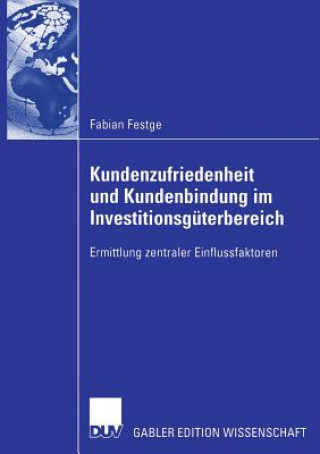 Fabian Festge

Kundenzufriedenheit und Kundenbindung im Investitionsgüterbereich

Ermittlung zentraler Einflussfaktoren

DUV GABLER EDITION WISSENSCHAFT